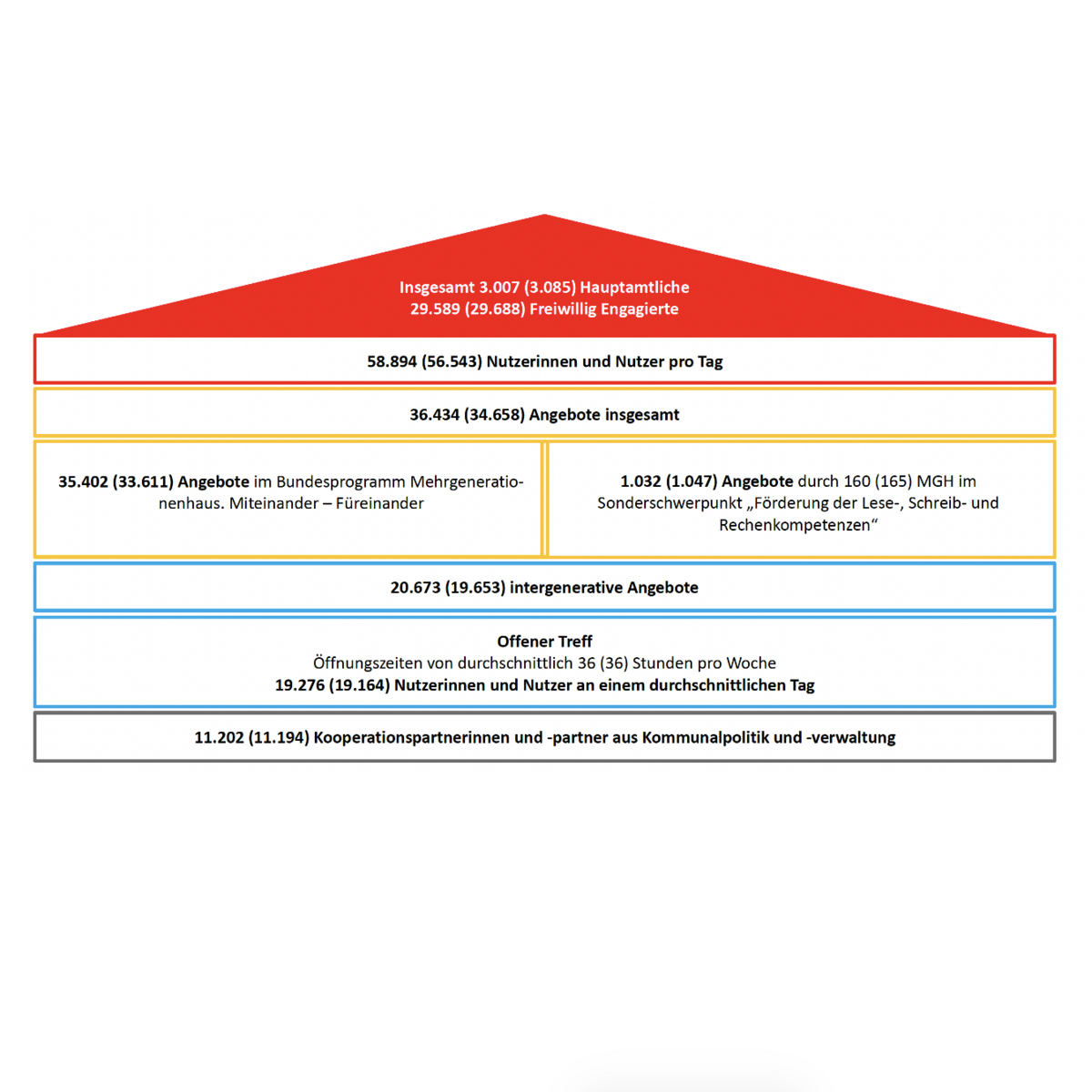 Insgesamt 3.007 (3.085) Hauptamtliche
29.589 (29.688) Freiwillig Engagierte

58.894 (56.543) Nutzerinnen und Nutzer pro Tag

36.434 (34.658) Angebote insgesamt

35.402 (33.611) Angebote im Bundesprogramm Mehrgenerationenhaus. Miteinander – Füreinander

1.032 (1.047) Angebote durch 160 (165) MGH im Sonderschwerpunkt „Förderung der Lese-, Schreib- und Rechenkompetenzen“

20.673 (19.653) intergenerative Angebote

Offener Treff
Öffnungszeiten von durchschnittlich 36 (36) Stunden pro Woche
19.276 (19.164) Nutzerinnen und Nutzer an einem durchschnittlichen Tag

11.202 (11.194) Kooperationspartnerinnen und -partner aus Kommunalpolitik und -verwaltung